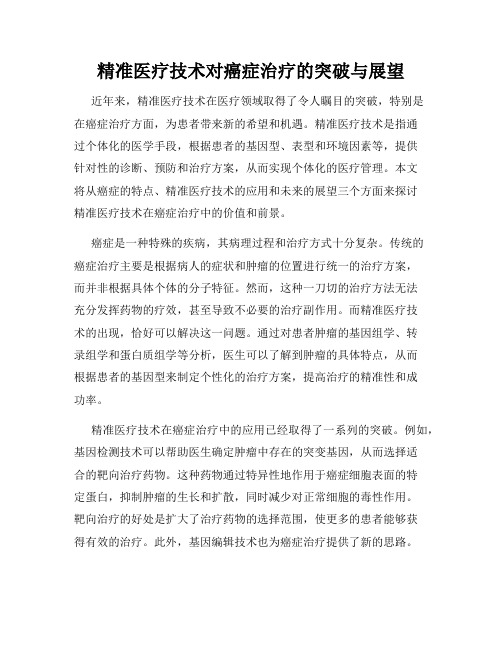 精准医疗技术对癌症治疗的突破与展望

近年来，精准医疗技术在医疗领域取得了令人瞩目的突破，特别是在癌症治疗方面，为患者带来新的希望和机遇。精准医疗技术是指通过个体化的医学手段，根据患者的基因型、表型和环境因素等，提供针对性的诊断、预防和治疗方案，从而实现个体化的医疗管理。本文将从癌症的特点、精准医疗技术的应用和未来的展望三个方面来探讨精准医疗技术在癌症治疗中的价值和前景。

癌症是一种特殊的疾病，其病理过程和治疗方式十分复杂。传统的癌症治疗主要是根据病人的症状和肿瘤的位置进行统一的治疗方案，而并非根据具体个体的分子特征。然而，这种一刀切的治疗方法无法充分发挥药物的疗效，甚至导致不必要的治疗副作用。而精准医疗技术的出现，恰好可以解决这一问题。通过对患者肿瘤的基因组学、转录组学和蛋白质组学等分析，医生可以了解到肿瘤的具体特点，从而根据患者的基因型来制定个性化的治疗方案，提高治疗的精准性和成功率。

精准医疗技术在癌症治疗中的应用已经取得了一系列的突破。例如，基因检测技术可以帮助医生确定肿瘤中存在的突变基因，从而选择适合的靶向治疗药物。这种药物通过特异性地作用于癌症细胞表面的特定蛋白，抑制肿瘤的生长和扩散，同时减少对正常细胞的毒性作用。靶向治疗的好处是扩大了治疗药物的选择范围，使更多的患者能够获得有效的治疗。此外，基因编辑技术也为癌症治疗提供了新的思路。